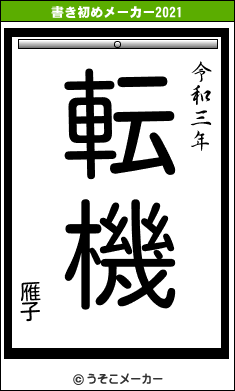 書き初めメーカー2021

令和三年

転機

雁子

© うそこメーカー